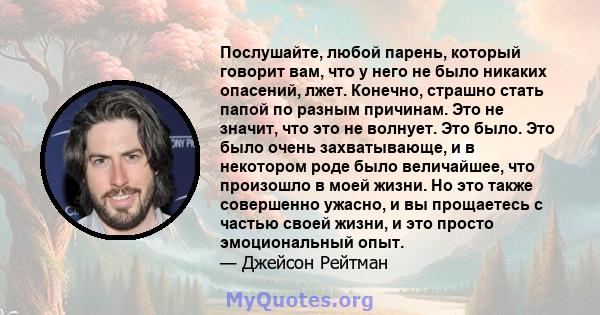 Послушайте, любой парень, который говорит вам, что у него не было никаких опасений, лжет. Конечно, страшно стать папой по разным причинам. Это не значит, что это не волнует. Это было. Это было очень захватывающе, и в некотором роде было величайшее, что произошло в моей жизни. Но это также совершенно ужасно, и вы прощаетесь с частью своей жизни, и это просто эмоциональный опыт.
— Джейсон Рейтман

MyQuotes.org